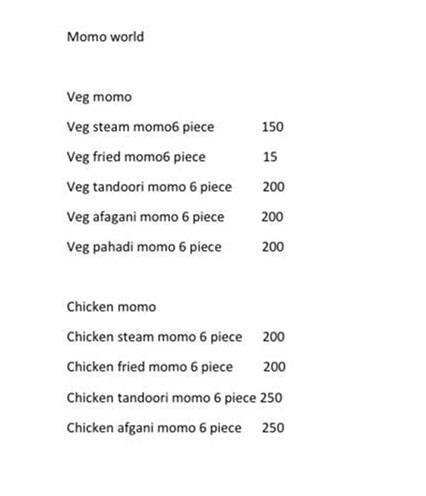 Momo world

Veg momo

Veg steam momo6 piece 150

Veg fried momo6 piece 15

Veg tandoori momo 6 piece 200

Veg afagani momo 6 piece 200

Veg pahadi momo 6 piece 200

Chicken momo

Chicken steam momo 6 piece 200

Chicken fried momo 6 piece 200

Chicken tandoori momo 6 piece 250

Chicken afgani momo 6 piece 250